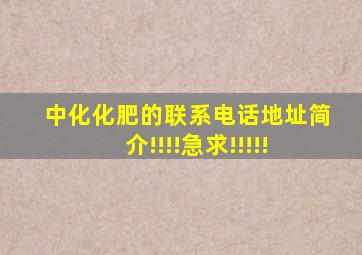 中化化肥的联系电话地址简介!!!!急求!!!!!